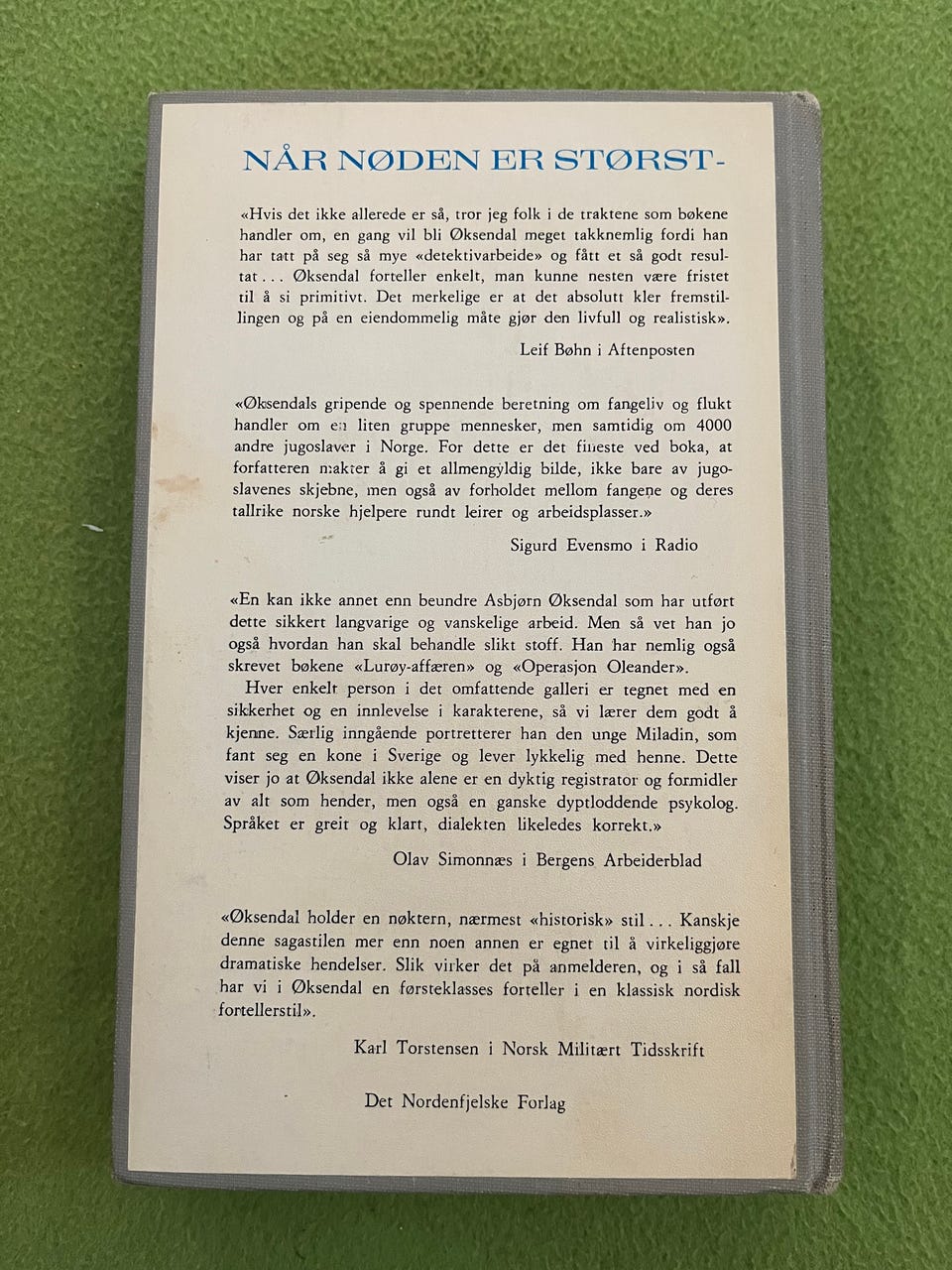 NÅR NØDEN ER STØRST-

«Hvis det ikke allerede er så, tror jeg folk i de traktene som bøkene handler om, en gang vil bli Øksendal meget takknemlig fordi han har tatt på seg så mye «detektivarbeide» og fått et så godt resultat . . . Øksendal forteller enkelt, man kunne nesten være fristet til å si primitivt. Det merkelige er at det absolutt kler fremstillingen og på en eiendommelig måte gjør den livfull og realistisk».

Leif Bøhn i Aftenposten

«Øksendals gripende og spennende beretning om fangeliv og flukt handler om en liten gruppe mennesker, men samtidig om 4000 andre jugoslaver i Norge. For dette er det fineste ved boka, at forfatteren makter å gi et allmengyldig bilde, ikke bare av jugoslavenes skjebne, men også av forholdet mellom fangene og deres tallrike norske hjelpere rundt leirer og arbeidsplasser.»

Sigurd Evensmo i Radio

«En kan ikke annet enn beundre Asbjørn Øksendal som har utført dette sikkert langvarige og vanskelige arbeid. Men så vet han jo også hvordan han skal behandle slikt stoff. Han har nemlig også skrevet bøkene «Lurøy-affæren» og «Operasjon Oleander».

Hver enkelt person i det omfattende galleri er tegnet med en sikkerhet og en innlevelse i karakterene, så vi lærer dem godt å kjenne. Særlig inngående portretterer han den unge Miladin, som fant seg en kone i Sverige og lever lykkelig med henne. Dette viser jo at Øksendal ikke alene er en dyktig registrator og formidler av alt som hender, men også en ganske dyptloddende psykolog. Språket er greit og klart, dialekten likeledes korrekt.»

Olav Simonnæs i Bergens Arbeiderblad

«Øksendal holder en nøktern, nærmest «historisk» stil . . . Kanskje denne sagastilen mer enn noen annen er egnet til å virkeliggjøre dramatiske hendelser. Slik virker det på anmelderen, og i så fall har vi i Øksendal en førsteklasses forteller i en klassisk nordisk fortellerstil».

Karl Torstensen i Norsk Militært Tidsskrift

Det Nordenfjelske Forlag